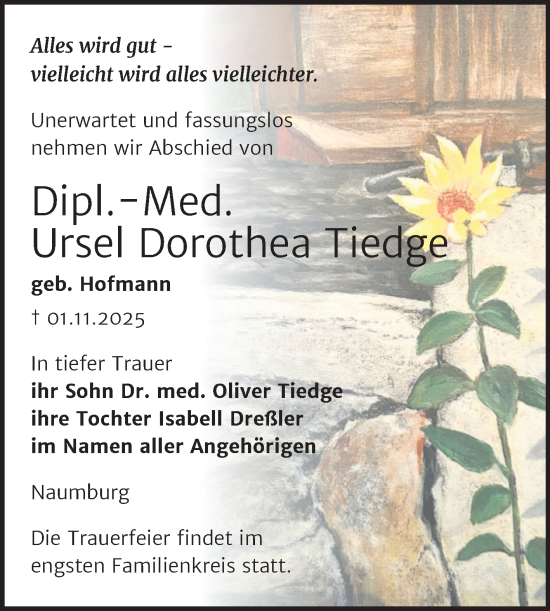 Alles wird gut –
vielleicht wird alles vielleichter.

Unerwartet und fassungslos nehmen wir Abschied von

Dipl.-Med.
Ursel Dorothea Tiedge

geb. Hofmann

† 01.11.2025

In tiefer Trauer
ihr Sohn Dr. med. Oliver Tiedge
ihre Tochter Isabell Dreßler
im Namen aller Angehörigen

Naumburg

Die Trauerfeier findet im engsten Familienkreis statt.